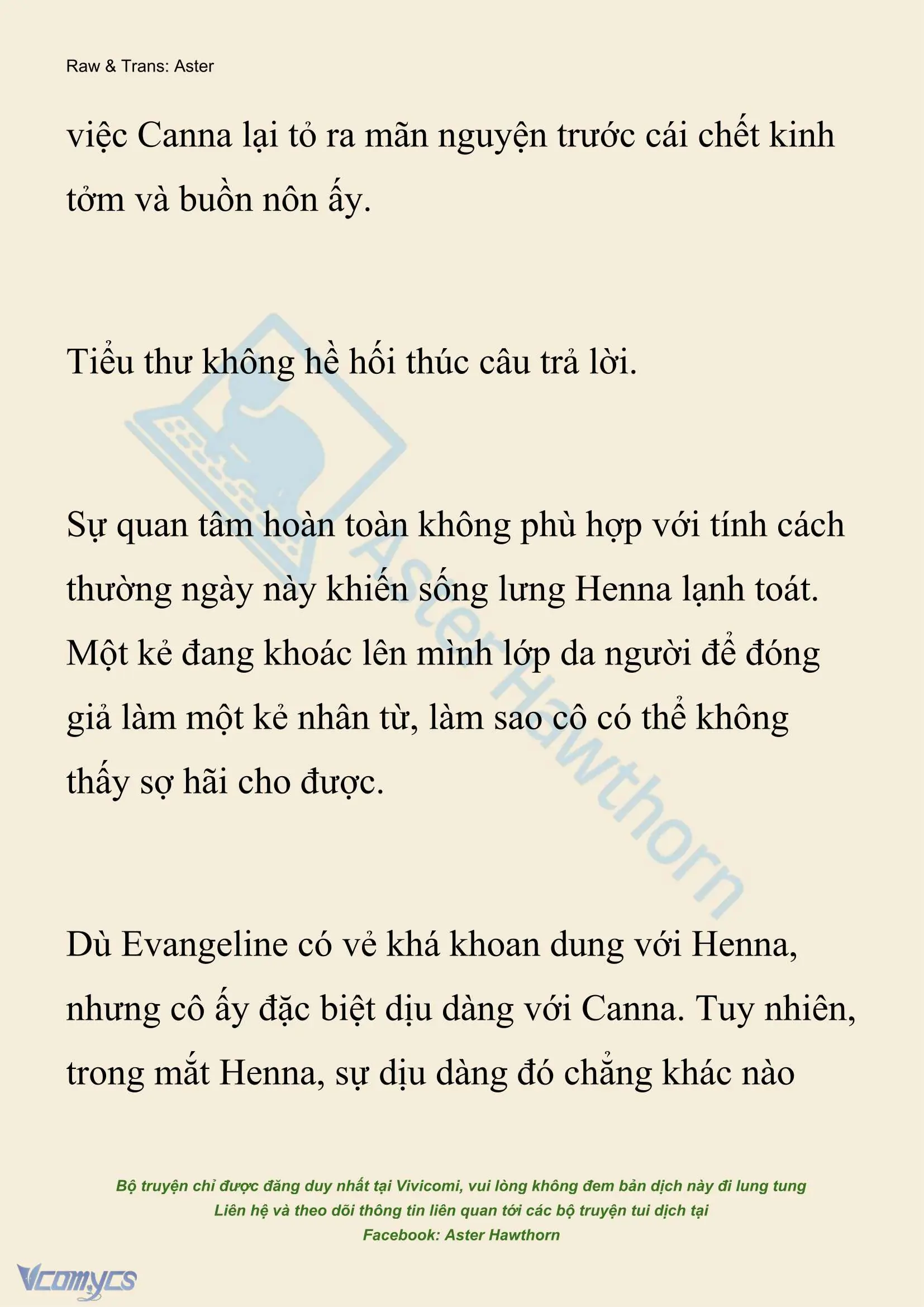 Raw & Trans: Aster

việc Canna lại tỏ ra mãn nguyện trước cái chết kinh tởm và buồn nôn ấy.

Tiểu thư không hề hối thúc câu trả lời.

Sự quan tâm hoàn toàn không phù hợp với tính cách thường ngày này khiến sống lưng Henna lạnh toát. Một kẻ đang khoác lên mình lớp da người để đóng giả làm một kẻ nhân từ, làm sao cô có thể không thấy sợ hãi cho được.

Dù Evangeline có vẻ khá khoan dung với Henna, nhưng cô ấy đặc biệt dịu dàng với Canna. Tuy nhiên, trong mắt Henna, sự dịu dàng đó chẳng khác nào

Aster Hawthorn

Bộ truyện chỉ được đăng duy nhất tại Vivicomi, vui lòng không đem bản dịch này đi lung tung
Liên hệ và theo dõi thông tin liên quan tới các bộ truyện tui dịch tại
Facebook: Aster Hawthorn

Vcomycs